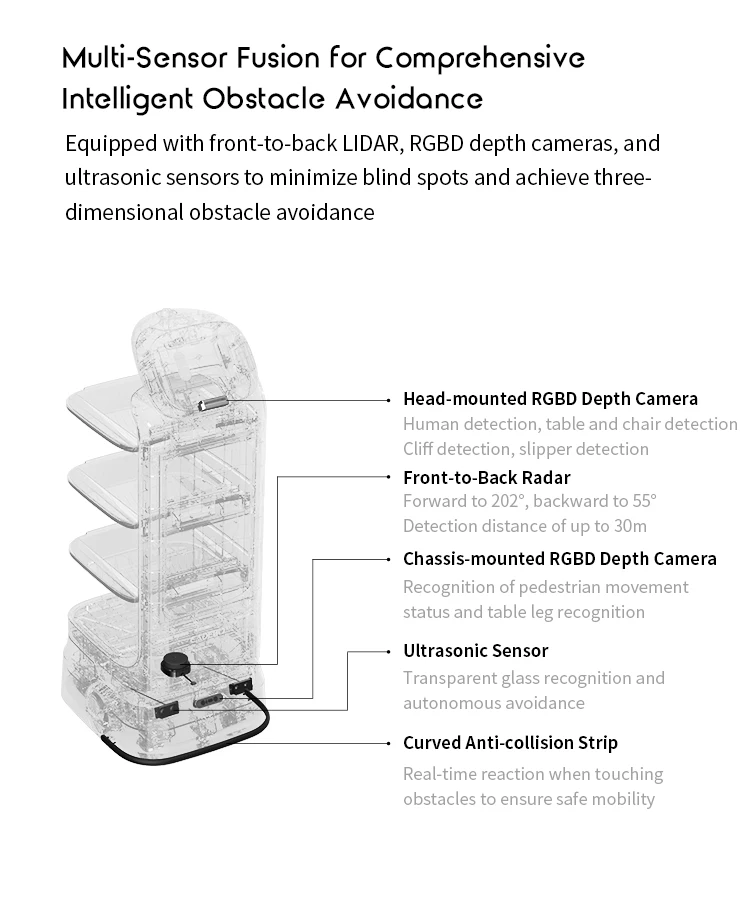 Multi-Sensor Fusion for Comprehensive Intelligent Obstacle Avoidance

Equipped with front-to-back LIDAR, RGBD depth cameras, and ultrasonic sensors to minimize blind spots and achieve three-dimensional obstacle avoidance

Head-mounted RGBD Depth Camera
Human detection, table and chair detection
Cliff detection, slipper detection

Front-to-Back Radar
Forward to 202°, backward to 55°
Detection distance of up to 30m

Chassis-mounted RGBD Depth Camera
Recognition of pedestrian movement status and table leg recognition

Ultrasonic Sensor
Transparent glass recognition and autonomous avoidance

Curved Anti-collision Strip
Real-time reaction when touching obstacles to ensure safe mobility